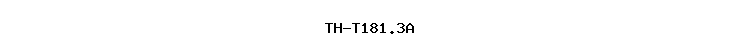 TH-T181.3A